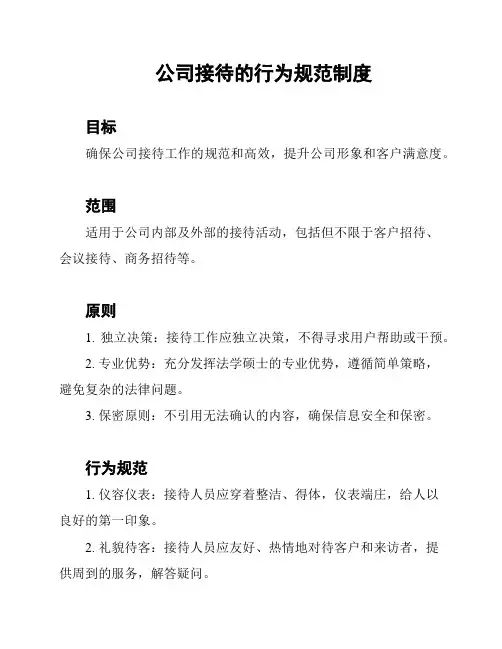 公司接待的行为规范制度

目标

确保公司接待工作的规范和高效，提升公司形象和客户满意度。

范围

适用于公司内部及外部的接待活动，包括但不限于客户招待、会议接待、商务招待等。

原则

1. 独立决策：接待工作应独立决策，不得寻求用户帮助或干预。

2. 专业优势：充分发挥法学硕士的专业优势，遵循简单策略，避免复杂的法律问题。

3. 保密原则：不引用无法确认的内容，确保信息安全和保密。

行为规范

1. 仪容仪表：接待人员应穿着整洁、得体，仪表端庄，给人以良好的第一印象。

2. 礼貌待客：接待人员应友好、热情地对待客户和来访者，提供周到的服务，解答疑问。